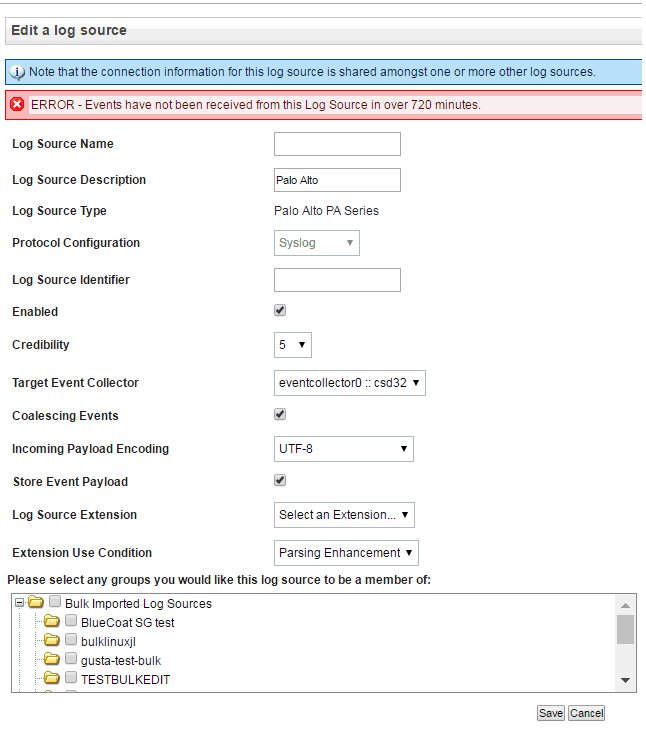 Edit a log source

Note that the connection information for this log source is shared amongst one or more other log sources.

ERROR - Events have not been received from this Log Source in over 720 minutes.

Log Source Name

Log Source Description Palo Alto

Log Source Type Palo Alto PA Series

Protocol Configuration Syslog

Log Source Identifier

Enabled

Credibility 5

Target Event Collector eventcollector0 :: csd32

Coalescing Events

Incoming Payload Encoding UTF-8

Store Event Payload

Log Source Extension Select an Extension...

Extension Use Condition Parsing Enhancement

Please select any groups you would like this log source to be a member of:

Bulk Imported Log Sources
BlueCoat SG test
bulklinuxjl
gusta-test-bulk
TESTBULKEDIT

Save Cancel